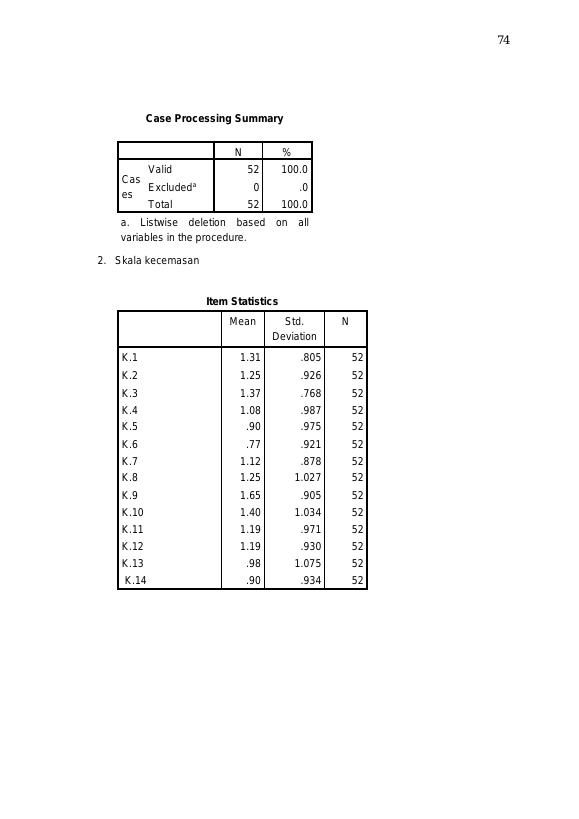 74

Case Processing Summary

| | | N | % |
|---|---|---|---|
| Cases | Valid | 52 | 100.0 |
| | Excluded$^a$ | 0 | .0 |
| | Total | 52 | 100.0 |

a. Listwise deletion based on all variables in the procedure.

2. Skala kecemasan

Item Statistics

| | Mean | Std. Deviation | N |
|---|---|---|---|
| K.1 | 1.31 | .805 | 52 |
| K.2 | 1.25 | .926 | 52 |
| K.3 | 1.37 | .768 | 52 |
| K.4 | 1.08 | .987 | 52 |
| K.5 | .90 | .975 | 52 |
| K.6 | .77 | .921 | 52 |
| K.7 | 1.12 | .878 | 52 |
| K.8 | 1.25 | 1.027 | 52 |
| K.9 | 1.65 | .905 | 52 |
| K.10 | 1.40 | 1.034 | 52 |
| K.11 | 1.19 | .971 | 52 |
| K.12 | 1.19 | .930 | 52 |
| K.13 | .98 | 1.075 | 52 |
| K.14 | .90 | .934 | 52 |